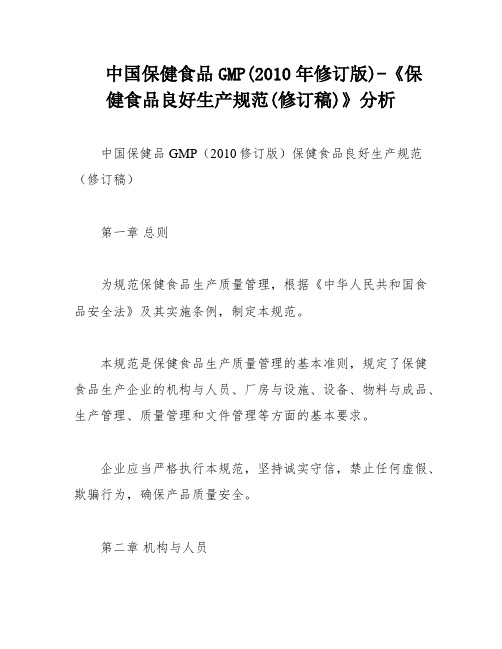 中国保健食品 GMP(2010 年修订版)-《保健食品良好生产规范(修订稿)》分析

中国保健品 GMP（2010 修订版）保健食品良好生产规范（修订稿）

第一章 总则

为规范保健食品生产质量管理，根据《中华人民共和国食品安全法》及其实施条例，制定本规范。

本规范是保健食品生产质量管理的基本准则，规定了保健食品生产企业的机构与人员、厂房与设施、设备、物料与成品、生产管理、质量管理和文件管理等方面的基本要求。

企业应当严格执行本规范，坚持诚实守信，禁止任何虚假、欺骗行为，确保产品质量安全。

第二章 机构与人员